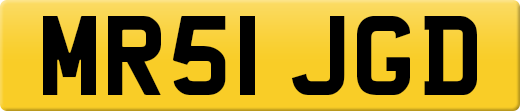 MR51 JGD